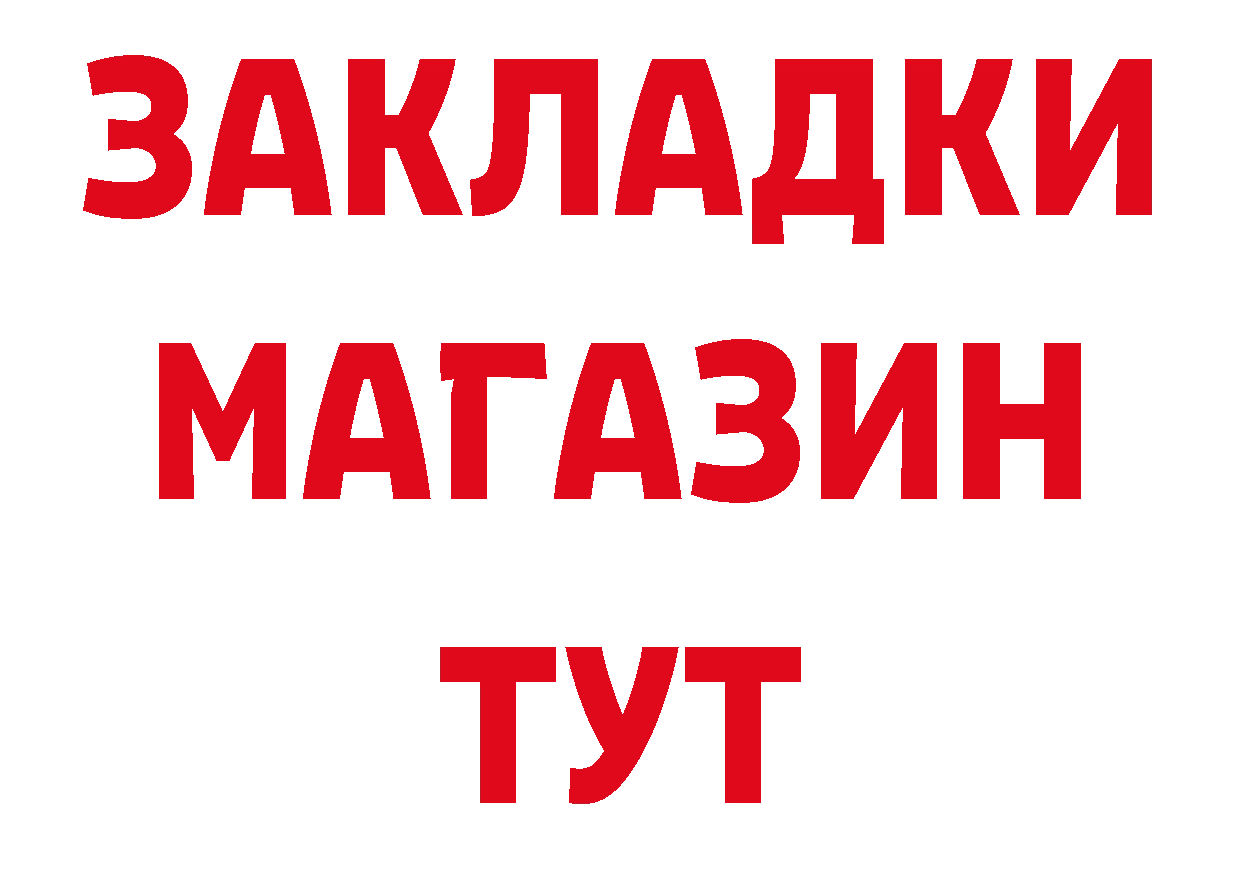 ЗАКЛАДКИ
МАГАЗИН
ТУТ